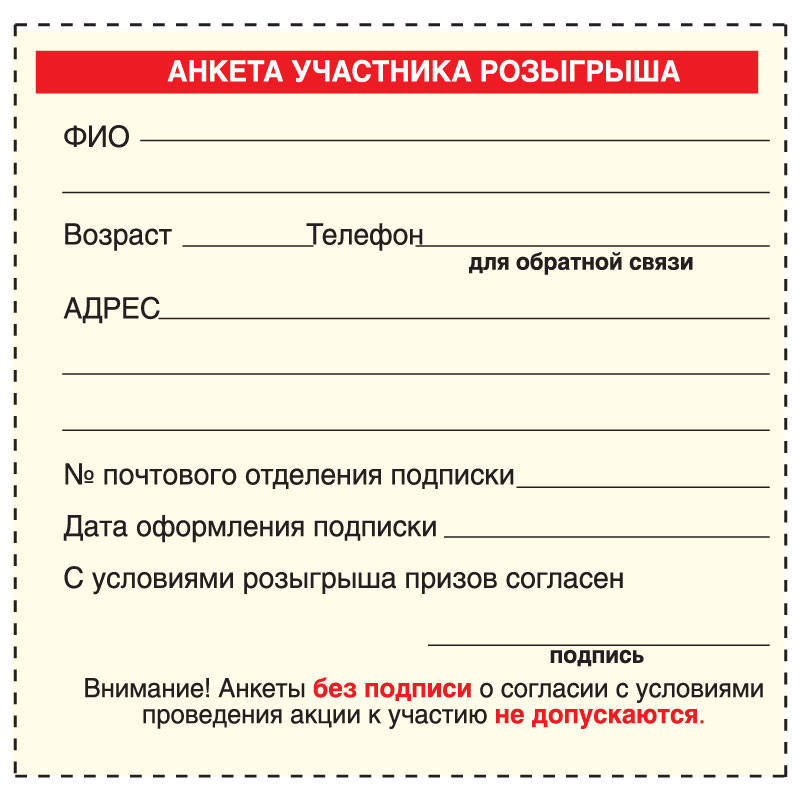 АНКЕТА УЧАСТНИКА РОЗЫГРЫША

ФИО

Возраст Телефон
для обратной связи

АДРЕС

№ почтового отделения подписки

Дата оформления подписки

С условиями розыгрыша призов согласен

подпись

Внимание! Анкеты без подписи о согласии с условиями проведения акции к участию не допускаются.